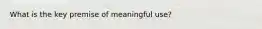 What is the key premise of meaningful use?